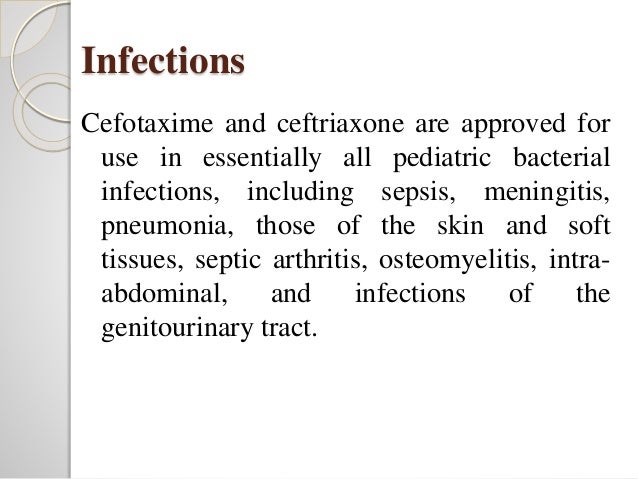 Infections

Cefotaxime and ceftriaxone are approved for use in essentially all pediatric bacterial infections, including sepsis, meningitis, pneumonia, those of the skin and soft tissues, septic arthritis, osteomyelitis, intra-abdominal, and infections of the genitourinary tract.